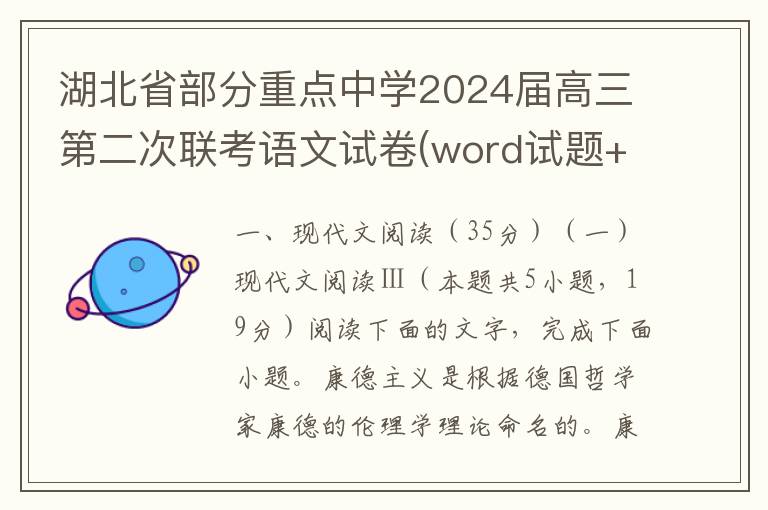 湖北省部分重点中学2024届高三第二次联考语文试卷(word试题+

一、现代文阅读（35分）（一）现代文阅读Ⅲ（本题共5小题，19分）阅读下面的文字，完成下面小题。康德主义是根据德国哲学家康德的伦理学理论命名的。康